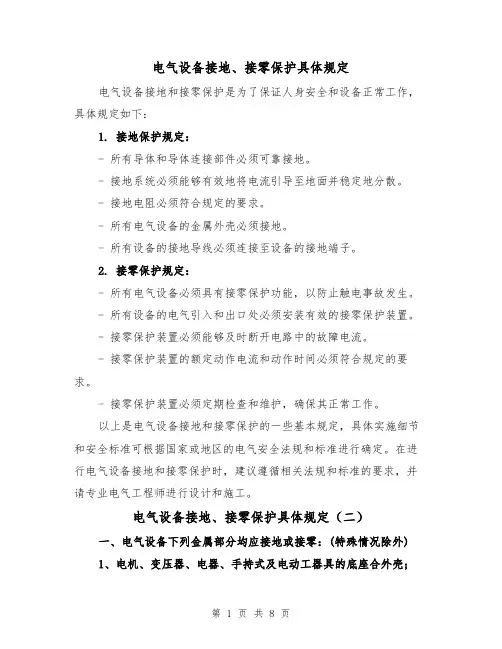 电气设备接地、接零保护具体规定

电气设备接地和接零保护是为了保证人身安全和设备正常工作，具体规定如下：

1. 接地保护规定：

- 所有导体和导体连接部件必须可靠接地。

- 接地系统必须能够有效地将电流引导至地面并稳定地分散。

- 接地电阻必须符合规定的要求。

- 所有电气设备的金属外壳必须接地。

- 所有设备的接地导线必须连接至设备的接地端子。

2. 接零保护规定：

- 所有电气设备必须具有接零保护功能，以防止触电事故发生。

- 所有设备的电气引入和出口处必须安装有效的接零保护装置。

- 接零保护装置必须能够及时断开电路中的故障电流。

- 接零保护装置的额定动作电流和动作时间必须符合规定的要求。

- 接零保护装置必须定期检查和维护，确保其正常工作。

以上是电气设备接地和接零保护的一些基本规定，具体实施细节和安全标准可根据国家或地区的电气安全法规和标准进行确定。在进行电气设备接地和接零保护时，建议遵循相关法规和标准的要求，并请专业电气工程师进行设计和施工。

电气设备接地、接零保护具体规定（二）

一、电气设备下列金属部分均应接地或接零：（特殊情况除外）

1、电机、变压器、电器、手持式及电动工器具的底座合外壳；

第 1 页 共 8 页